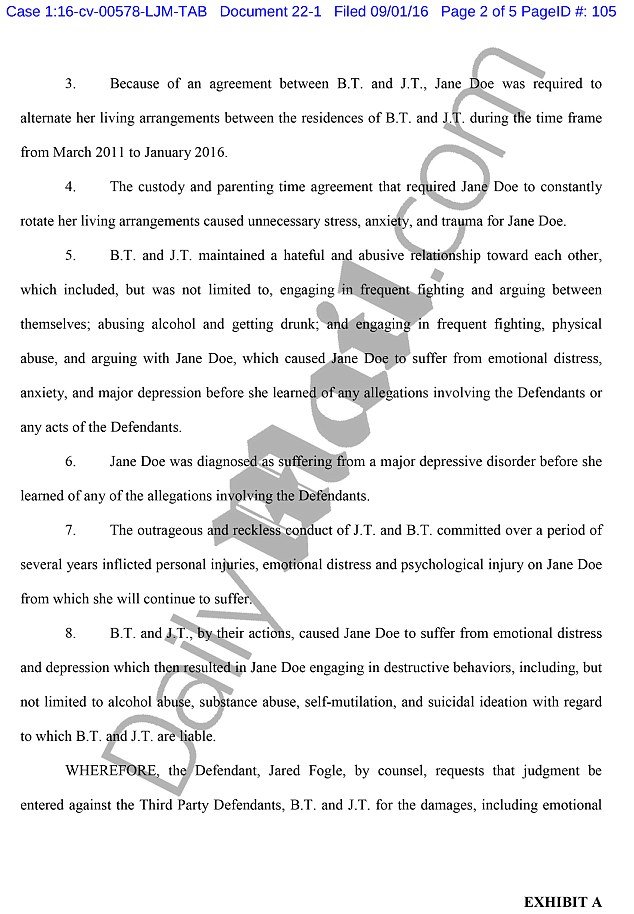 Case 1:16-cv-00578-LJM-TAB Document 22-1 Filed 09/01/16 Page 2 of 5 PageID #: 105

3. Because of an agreement between B.T. and J.T., Jane Doe was required to alternate her living arrangements between the residences of B.T. and J.T. during the time frame from March 2011 to January 2016.

4. The custody and parenting time agreement that required Jane Doe to constantly rotate her living arrangements caused unnecessary stress, anxiety, and trauma for Jane Doe.

5. B.T. and J.T. maintained a hateful and abusive relationship toward each other, which included, but was not limited to, engaging in frequent fighting and arguing between themselves; abusing alcohol and getting drunk; and engaging in frequent fighting, physical abuse, and arguing with Jane Doe, which caused Jane Doe to suffer from emotional distress, anxiety, and major depression before she learned of any allegations involving the Defendants or any acts of the Defendants.

6. Jane Doe was diagnosed as suffering from a major depressive disorder before she learned of any of the allegations involving the Defendants.

7. The outrageous and reckless conduct of J.T. and B.T. committed over a period of several years inflicted personal injuries, emotional distress and psychological injury on Jane Doe from which she will continue to suffer.

8. B.T. and J.T., by their actions, caused Jane Doe to suffer from emotional distress and depression which then resulted in Jane Doe engaging in destructive behaviors, including, but not limited to alcohol abuse, substance abuse, self-mutilation, and suicidal ideation with regard to which B.T. and J.T. are liable.

WHEREFORE, the Defendant, Jared Fogle, by counsel, requests that judgment be entered against the Third Party Defendants, B.T. and J.T. for the damages, including emotional

EXHIBIT A

DailyMail.com